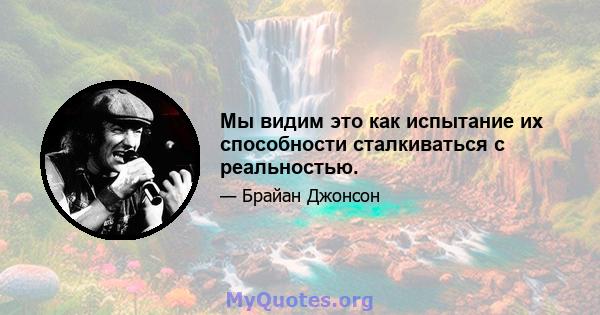 Мы видим это как испытание их способности сталкиваться с реальностью.

— Брайан Джонсон

MyQuotes.org